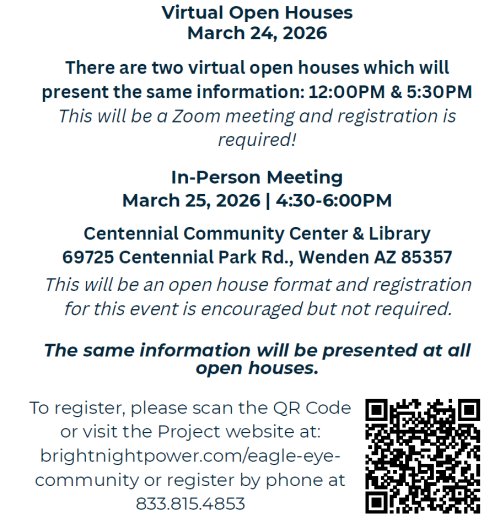 Virtual Open Houses
March 24, 2026

There are two virtual open houses which will present the same information: 12:00PM & 5:30PM
This will be a Zoom meeting and registration is required!

In-Person Meeting
March 25, 2026 | 4:30-6:00PM

Centennial Community Center & Library
69725 Centennial Park Rd., Wenden AZ 85357
This will be an open house format and registration for this event is encouraged but not required.

The same information will be presented at all open houses.

To register, please scan the QR Code or visit the Project website at: brightnightpower.com/eagle-eye-community or register by phone at 833.815.4853